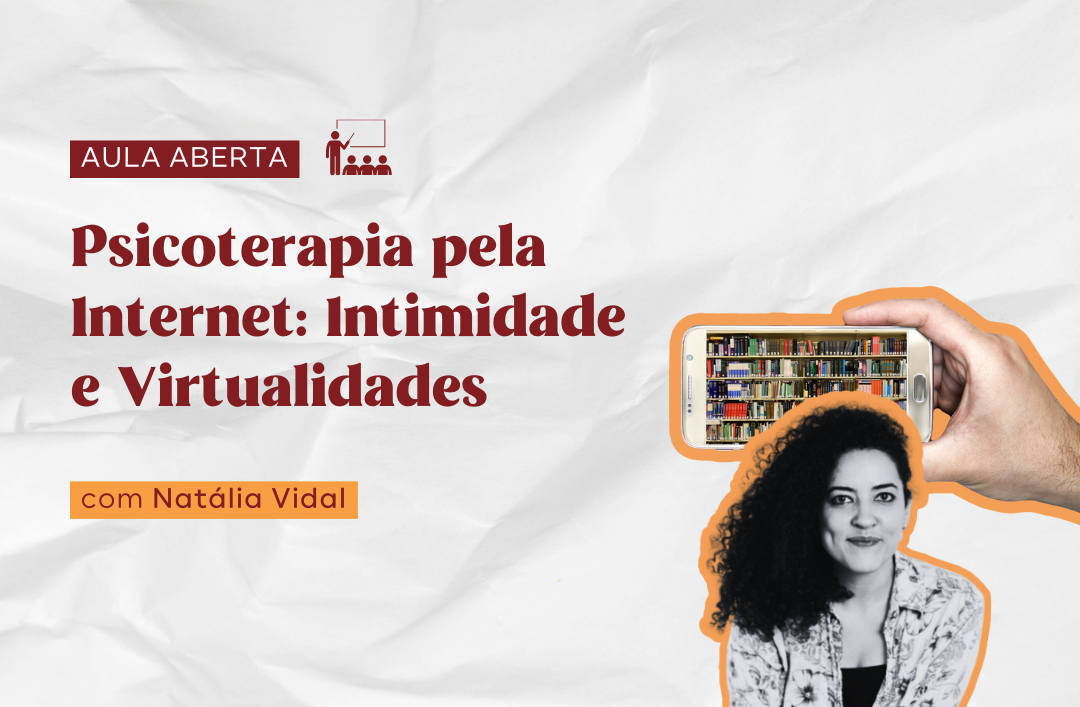 AULA ABERTA

Psicoterapia pela Internet: Intimidade e Virtualidades

com Natália Vidal